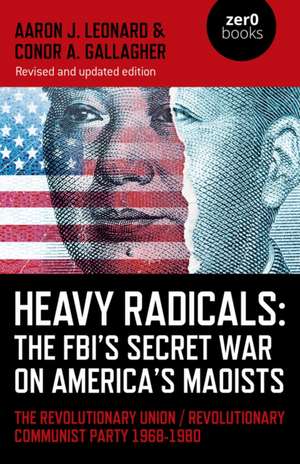 AARON J. LEONARD &
CONOR A. GALLAGHER
Revised and updated edition

zer0
books

HEAVY RADICALS:
THE FBI'S SECRET WAR
ON AMERICA'S MAOISTS

THE REVOLUTIONARY UNION / REVOLUTIONARY
COMMUNIST PARTY 1968-1980